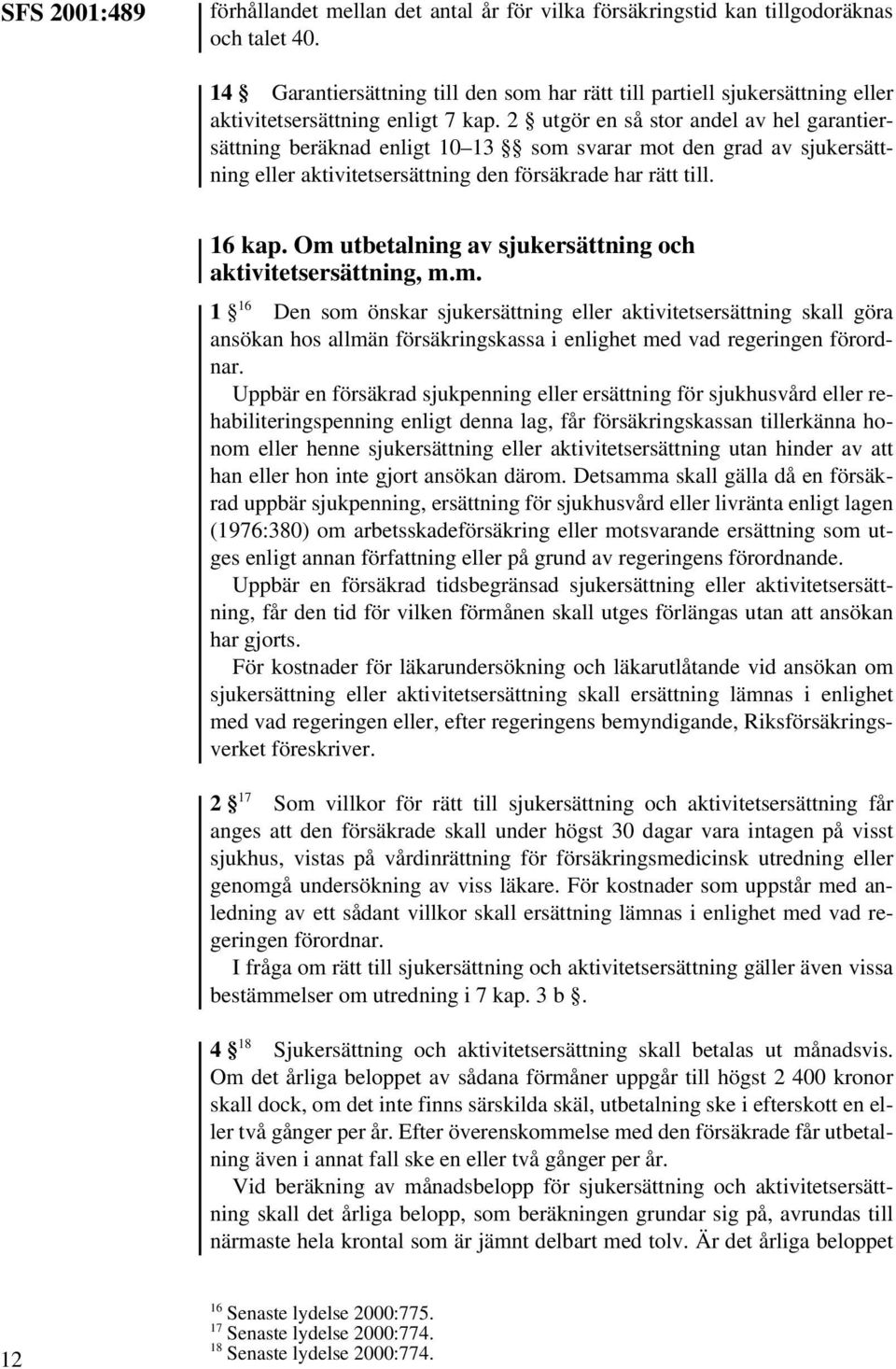 SFS 2001:489

förhållandet mellan det antal år för vilka försäkringstid kan tillgodoräknas och talet 40.

14 § Garantiersättning till den som har rätt till partiell sjukersättning eller aktivitetsersättning enligt 7 kap. 2 § utgör en så stor andel av hel garantiersättning beräknad enligt 10–13 §§ som svarar mot den grad av sjukersättning eller aktivitetsersättning den försäkrade har rätt till.

16 kap. Om utbetalning av sjukersättning och aktivitetsersättning, m.m.

1 §$^{16}$ Den som önskar sjukersättning eller aktivitetsersättning skall göra ansökan hos allmän försäkringskassa i enlighet med vad regeringen förordnar.

Uppbär en försäkrad sjukpenning eller ersättning för sjukhusvård eller rehabiliteringspenning enligt denna lag, får försäkringskassan tillerkänna honom eller henne sjukersättning eller aktivitetsersättning utan hinder av att han eller hon inte gjort ansökan därom. Detsamma skall gälla då en försäkrad uppbär sjukpenning, ersättning för sjukhusvård eller livränta enligt lagen (1976:380) om arbetsskadeförsäkring eller motsvarande ersättning som utges enligt annan författning eller på grund av regeringens förordnande.

Uppbär en försäkrad tidsbegränsad sjukersättning eller aktivitetsersättning, får den tid för vilken förmånen skall utges förlängas utan att ansökan har gjorts.

För kostnader för läkarundersökning och läkarutlåtande vid ansökan om sjukersättning eller aktivitetsersättning skall ersättning lämnas i enlighet med vad regeringen eller, efter regeringens bemyndigande, Riksförsäkringsverket föreskriver.

2 §$^{17}$ Som villkor för rätt till sjukersättning och aktivitetsersättning får anges att den försäkrade skall under högst 30 dagar vara intagen på visst sjukhus, vistas på vårdinrättning för försäkringsmedicinsk utredning eller genomgå undersökning av viss läkare. För kostnader som uppstår med anledning av ett sådant villkor skall ersättning lämnas i enlighet med vad regeringen förordnar.

I fråga om rätt till sjukersättning och aktivitetsersättning gäller även vissa bestämmelser om utredning i 7 kap. 3 b §.

4 §$^{18}$ Sjukersättning och aktivitetsersättning skall betalas ut månadsvis. Om det årliga beloppet av sådana förmåner uppgår till högst 2 400 kronor skall dock, om det inte finns särskilda skäl, utbetalning ske i efterskott en eller två gånger per år. Efter överenskommelse med den försäkrade får utbetalning även i annat fall ske en eller två gånger per år.

Vid beräkning av månadsbelopp för sjukersättning och aktivitetsersättning skall det årliga belopp, som beräkningen grundar sig på, avrundas till närmaste hela krontal som är jämnt delbart med tolv. Är det årliga beloppet

12

$^{16}$ Senaste lydelse 2000:775.
$^{17}$ Senaste lydelse 2000:774.
$^{18}$ Senaste lydelse 2000:774.